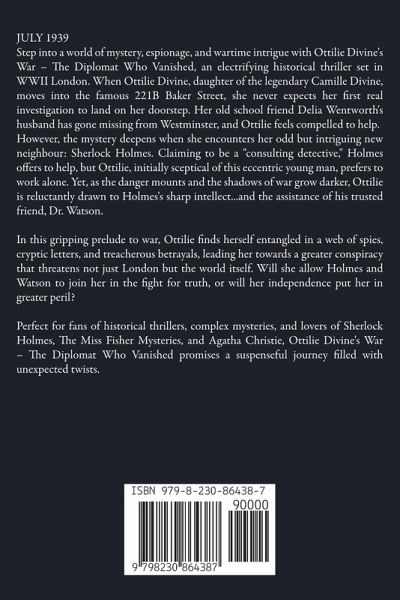 JULY 1939
Step into a world of mystery, espionage, and wartime intrigue with Ottilie Divine's War – The Diplomat Who Vanished, an electrifying historical thriller set in WWII London. When Ottilie Divine, daughter of the legendary Camille Divine, moves into the famous 221B Baker Street, she never expects her first real investigation to land on her doorstep. Her old school friend Delia Wentworth's husband has gone missing from Westminster, and Ottilie feels compelled to help. However, the mystery deepens when she encounters her odd but intriguing new neighbour: Sherlock Holmes. Claiming to be a "consulting detective," Holmes offers to help, but Ottilie, initially sceptical of this eccentric young man, prefers to work alone. Yet, as the danger mounts and the shadows of war grow darker, Ottilie is reluctantly drawn to Holmes's sharp intellect...and the assistance of his trusted friend, Dr. Watson.

In this gripping prelude to war, Ottilie finds herself entangled in a web of spies, cryptic letters, and treacherous betrayals, leading her towards a greater conspiracy that threatens not just London but the world itself. Will she allow Holmes and Watson to join her in the fight for truth, or will her independence put her in greater peril?

Perfect for fans of historical thrillers, complex mysteries, and lovers of Sherlock Holmes, The Miss Fisher Mysteries, and Agatha Christie, Ottilie Divine's War – The Diplomat Who Vanished promises a suspenseful journey filled with unexpected twists.

ISBN 979-8-230-86438-7

90000

9 798230 864387